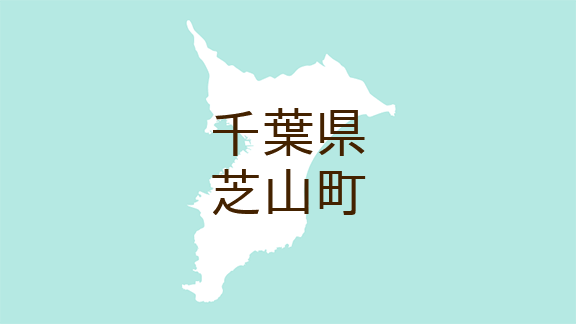 千葉県
芝山町